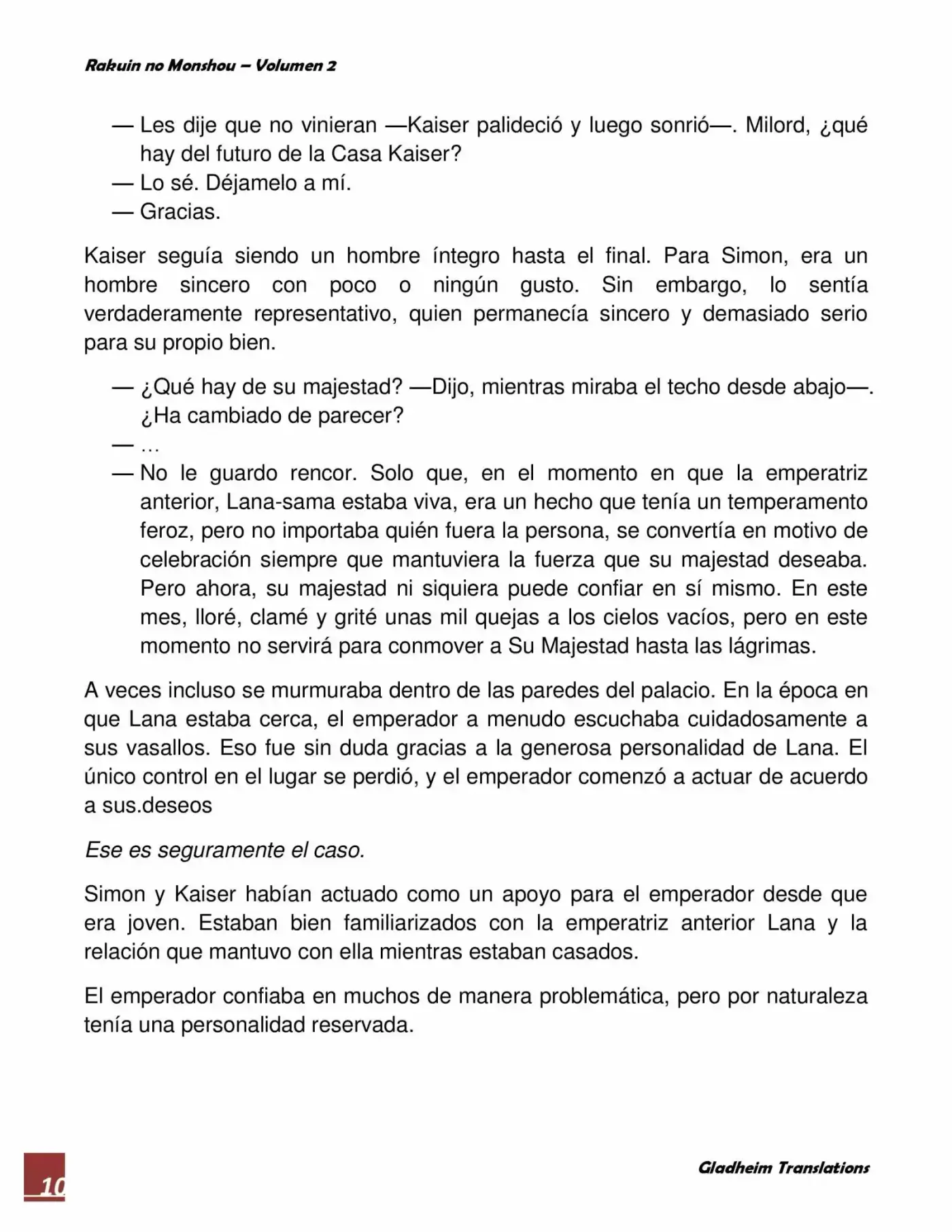 Rakuin no Monshou – Volumen 2

— Les dije que no vinieran —Kaiser palideció y luego sonrió—. Milord, ¿qué hay del futuro de la Casa Kaiser?
— Lo sé. Déjamelo a mí.
— Gracias.

Kaiser seguía siendo un hombre íntegro hasta el final. Para Simon, era un hombre sincero con poco o ningún gusto. Sin embargo, lo sentía verdaderamente representativo, quien permanecía sincero y demasiado serio para su propio bien.

— ¿Qué hay de su majestad? —Dijo, mientras miraba el techo desde abajo—. ¿Ha cambiado de parecer?
— …
— No le guardo rencor. Solo que, en el momento en que la emperatriz anterior, Lana-sama estaba viva, era un hecho que tenía un temperamento feroz, pero no importaba quién fuera la persona, se convertía en motivo de celebración siempre que mantuviera la fuerza que su majestad deseaba. Pero ahora, su majestad ni siquiera puede confiar en sí mismo. En este mes, lloré, clamé y grité unas mil quejas a los cielos vacíos, pero en este momento no servirá para conmover a Su Majestad hasta las lágrimas.

A veces incluso se murmuraba dentro de las paredes del palacio. En la época en que Lana estaba cerca, el emperador a menudo escuchaba cuidadosamente a sus vasallos. Eso fue sin duda gracias a la generosa personalidad de Lana. El único control en el lugar se perdió, y el emperador comenzó a actuar de acuerdo a sus.deseos

Ese es seguramente el caso.

Simon y Kaiser habían actuado como un apoyo para el emperador desde que era joven. Estaban bien familiarizados con la emperatriz anterior Lana y la relación que mantuvo con ella mientras estaban casados.

El emperador confiaba en muchos de manera problemática, pero por naturaleza tenía una personalidad reservada.

10

Gladheim Translations